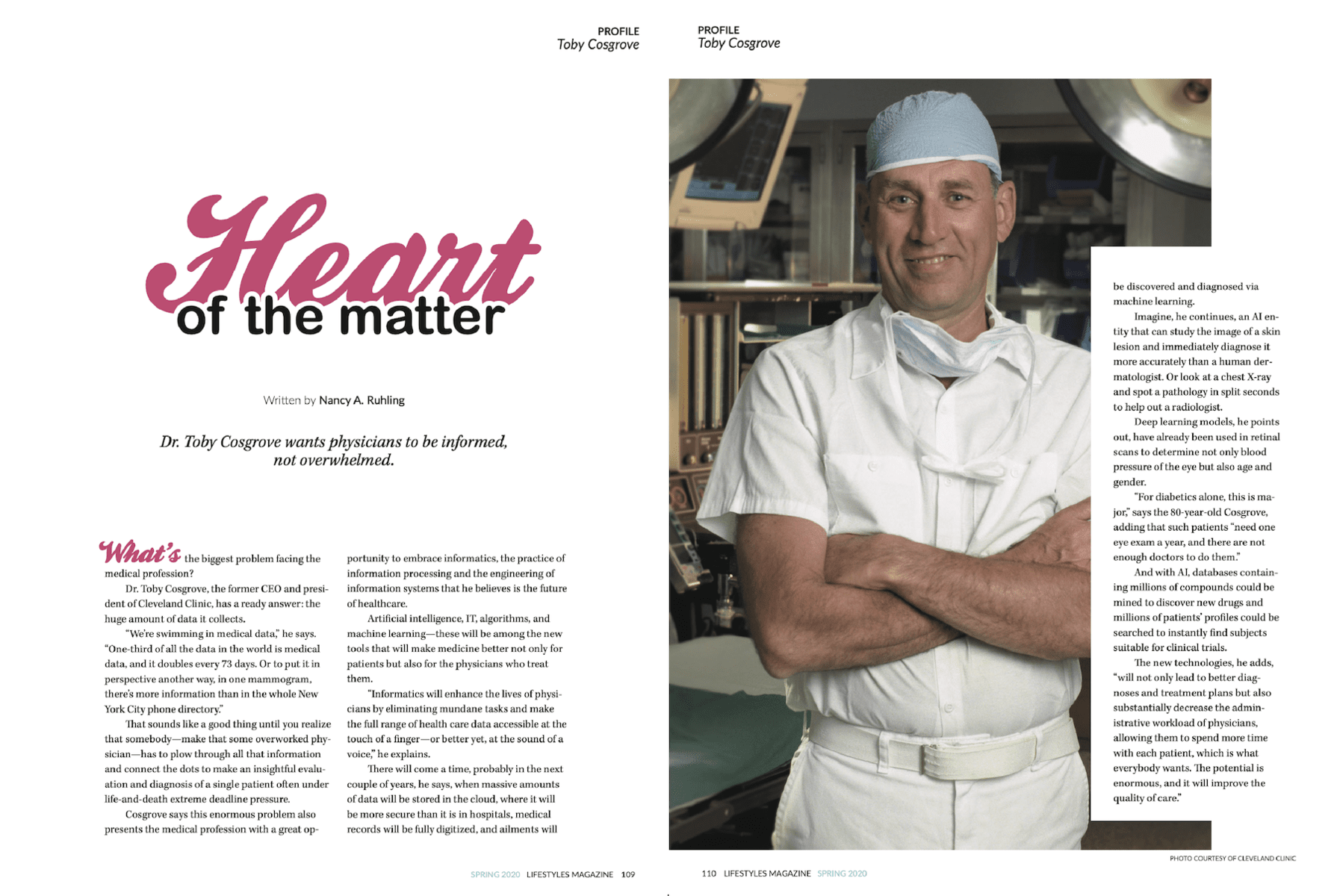 PROFILE
Toby Cosgrove

Heart
of the matter

Written by Nancy A. Ruhling

Dr. Toby Cosgrove wants physicians to be informed, not overwhelmed.

What's the biggest problem facing the medical profession?

Dr. Toby Cosgrove, the former CEO and president of Cleveland Clinic, has a ready answer: the huge amount of data it collects.

"We're swimming in medical data," he says. "One-third of all the data in the world is medical data, and it doubles every 73 days. Or to put it in perspective another way, in one mammogram, there's more information than in the whole New York City phone directory."

That sounds like a good thing until you realize that somebody—make that some overworked physician—has to plow through all that information and connect the dots to make an insightful evaluation and diagnosis of a single patient often under life-and-death extreme deadline pressure.

Cosgrove says this enormous problem also presents the medical profession with a great opportunity to embrace informatics, the practice of information processing and the engineering of information systems that he believes is the future of healthcare.

Artificial intelligence, IT, algorithms, and machine learning—these will be among the new tools that will make medicine better not only for patients but also for the physicians who treat them.

"Informatics will enhance the lives of physicians by eliminating mundane tasks and make the full range of health care data accessible at the touch of a finger—or better yet, at the sound of a voice," he explains.

There will come a time, probably in the next couple of years, he says, when massive amounts of data will be stored in the cloud, where it will be more secure than it is in hospitals, medical records will be fully digitized, and ailments will

SPRING 2020 LIFESTYLES MAGAZINE 109

PROFILE
Toby Cosgrove

be discovered and diagnosed via machine learning.

Imagine, he continues, an AI entity that can study the image of a skin lesion and immediately diagnose it more accurately than a human dermatologist. Or look at a chest X-ray and spot a pathology in split seconds to help out a radiologist.

Deep learning models, he points out, have already been used in retinal scans to determine not only blood pressure of the eye but also age and gender.

"For diabetics alone, this is major," says the 80-year-old Cosgrove, adding that such patients "need one eye exam a year, and there are not enough doctors to do them."

And with AI, databases containing millions of compounds could be mined to discover new drugs and millions of patients' profiles could be searched to instantly find subjects suitable for clinical trials.

The new technologies, he adds, "will not only lead to better diagnoses and treatment plans but also substantially decrease the administrative workload of physicians, allowing them to spend more time with each patient, which is what everybody wants. The potential is enormous, and it will improve the quality of care."

PHOTO COURTESY OF CLEVELAND CLINIC

110 LIFESTYLES MAGAZINE SPRING 2020